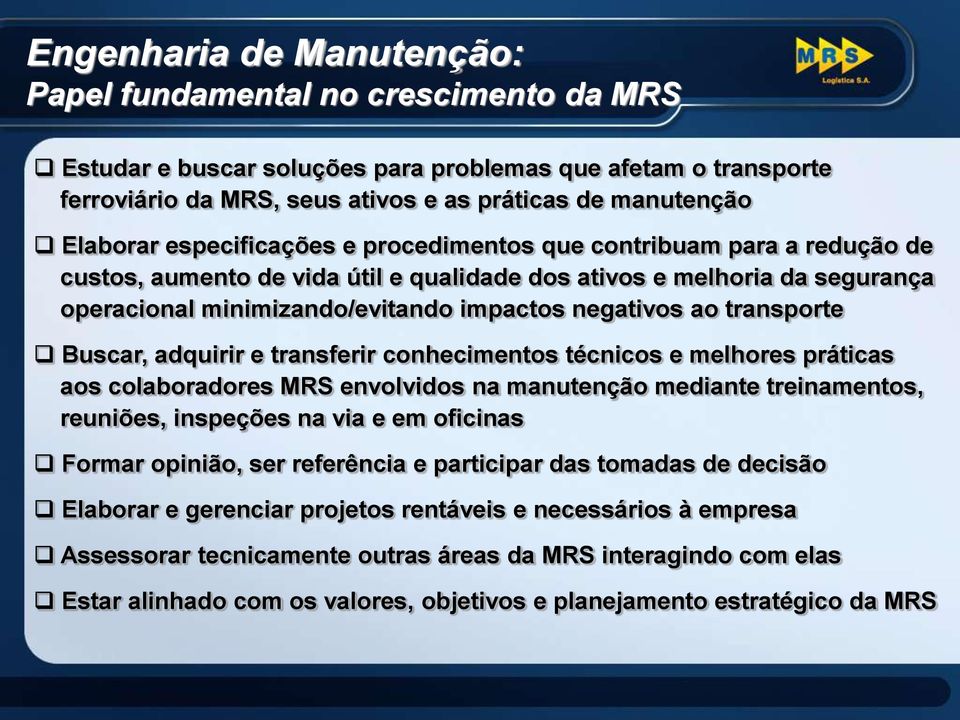 Engenharia de Manutenção:
Papel fundamental no crescimento da MRS

MRS
Logística S.A.

❑ Estudar e buscar soluções para problemas que afetam o transporte ferroviário da MRS, seus ativos e as práticas de manutenção

❑ Elaborar especificações e procedimentos que contribuam para a redução de custos, aumento de vida útil e qualidade dos ativos e melhoria da segurança operacional minimizando/evitando impactos negativos ao transporte

❑ Buscar, adquirir e transferir conhecimentos técnicos e melhores práticas aos colaboradores MRS envolvidos na manutenção mediante treinamentos, reuniões, inspeções na via e em oficinas

❑ Formar opinião, ser referência e participar das tomadas de decisão

❑ Elaborar e gerenciar projetos rentáveis e necessários à empresa

❑ Assessorar tecnicamente outras áreas da MRS interagindo com elas

❑ Estar alinhado com os valores, objetivos e planejamento estratégico da MRS